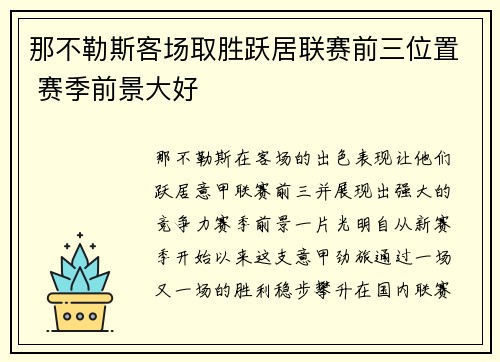 那不勒斯客场取胜跃居联赛前三位置 赛季前景大好

那不勒斯在客场的出色表现让他们跃居意甲联赛前三并展现出强大的竞争力赛季前景一片光明自从新赛季开始以来这支意甲劲旅通过一场又一场的胜利稳步攀升在国内联赛